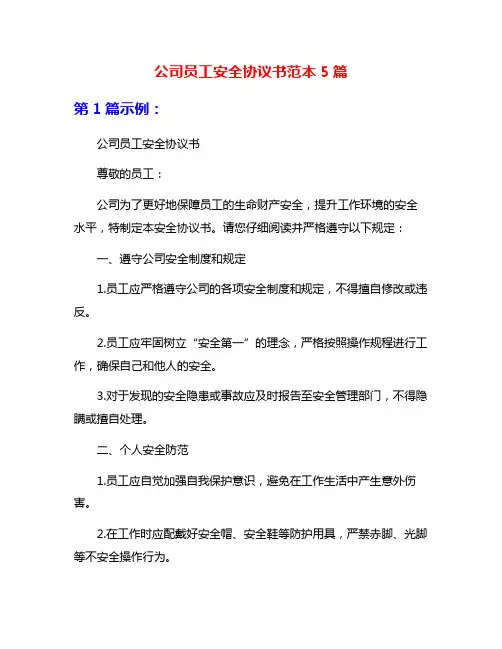 公司员工安全协议书范本 5 篇

第 1 篇示例：

公司员工安全协议书

尊敬的员工：

公司为了更好地保障员工的生命财产安全，提升工作环境的安全水平，特制定本安全协议书。请您仔细阅读并严格遵守以下规定：

一、遵守公司安全制度和规定

1.员工应严格遵守公司的各项安全制度和规定，不得擅自修改或违反。

2.员工应牢固树立“安全第一”的理念，严格按照操作规程进行工作，确保自己和他人的安全。

3.对于发现的安全隐患或事故应及时报告至安全管理部门，不得隐瞒或擅自处理。

二、个人安全防范

1.员工应自觉加强自我保护意识，避免在工作生活中产生意外伤害。

2.在工作时应配戴好安全帽、安全鞋等防护用具，严禁赤脚、光脚等不安全操作行为。